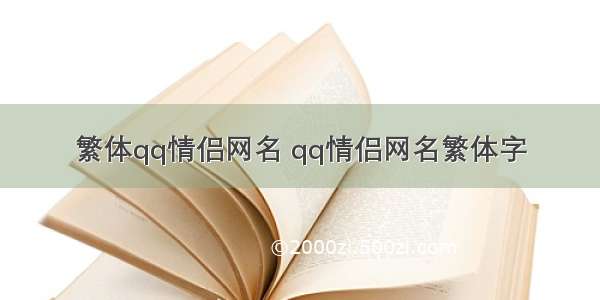 繁体qq情侣网名 qq情侣网名繁体字

©2000zi.500zi.com